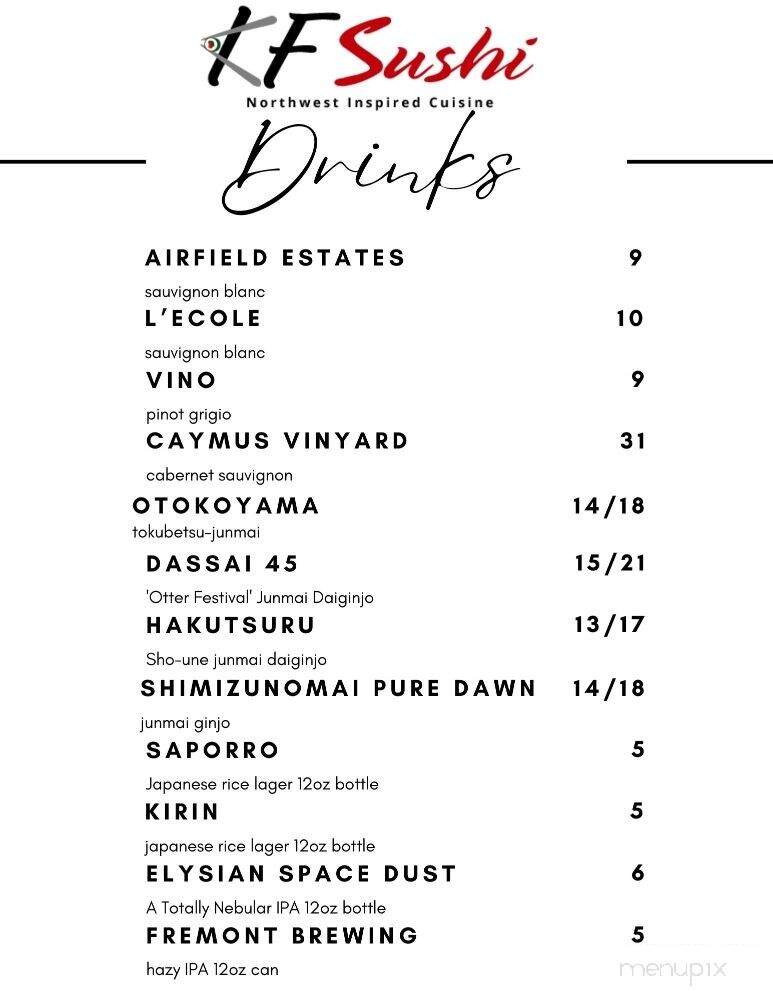 KF Sushi
Northwest Inspired Cuisine

Drinks

AIRFIELD ESTATES 9
sauvignon blanc

L'ECOLE 10
sauvignon blanc

VINO 9
pinot grigio

CAYMUS VINYARD 31
cabernet sauvignon

OTOKOYAMA 14/18
tokubetsu-junmai

DASSAI 45 15/21
'Otter Festival' Junmai Daiginjo

HAKUTSURU 13/17
Sho-une junmai daiginjo

SHIMIZUNOMAI PURE DAWN 14/18
junmai ginjo

SAPORRO 5
Japanese rice lager 12oz bottle

KIRIN 5
japanese rice lager 12oz bottle

ELYSIAN SPACE DUST 6
A Totally Nebular IPA 12oz bottle

FREMONT BREWING 5
hazy IPA 12oz can

menupix